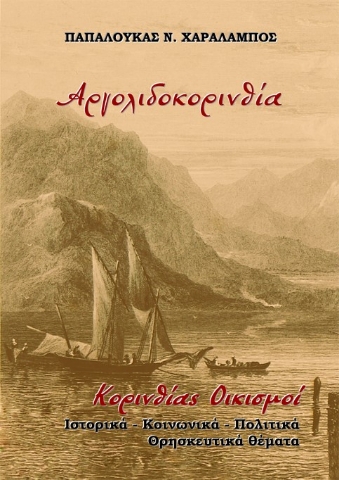 ΠΑΠΑΛΟΥΚΑΣ Ν. ΧΑΡΑΛΑΜΠΟΣ

Αργολιδοκορινθία

Κορινθίας Οικισμοί

Ιστορικά - Κοινωνικά - Πολιτικά
Θρησκευτικά θέματα